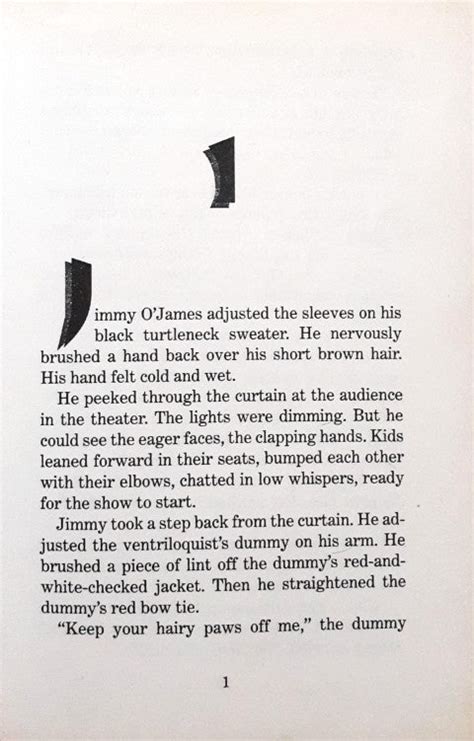 1

Jimmy O'James adjusted the sleeves on his black turtleneck sweater. He nervously brushed a hand back over his short brown hair. His hand felt cold and wet.

He peeked through the curtain at the audience in the theater. The lights were dimming. But he could see the eager faces, the clapping hands. Kids leaned forward in their seats, bumped each other with their elbows, chatted in low whispers, ready for the show to start.

Jimmy took a step back from the curtain. He adjusted the ventriloquist's dummy on his arm. He brushed a piece of lint off the dummy's red-and-white-checked jacket. Then he straightened the dummy's red bow tie.

"Keep your hairy paws off me," the dummy

1